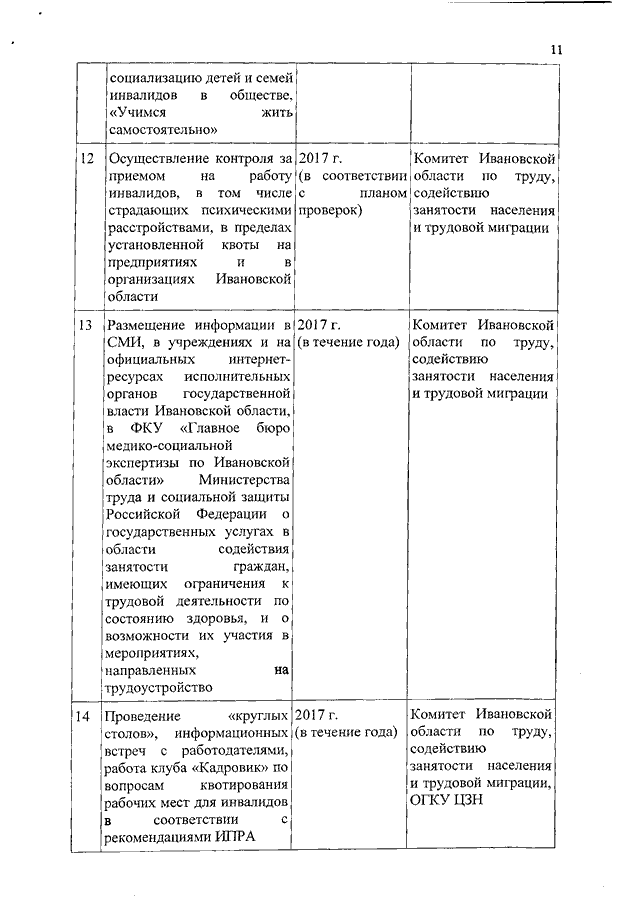 11

| | | | |
|---|---|---|---|
| | социализацию детей и семей инвалидов в обществе, «Учимся жить самостоятельно» | | |
| 12 | Осуществление контроля за приемом на работу инвалидов, в том числе страдающих психическими расстройствами, в пределах установленной квоты на предприятиях и в организациях Ивановской области | 2017 г. (в соответствии с планом проверок) | Комитет Ивановской области по труду, содействию занятости населения и трудовой миграции |
| 13 | Размещение информации в СМИ, в учреждениях и на официальных интернет-ресурсах исполнительных органов государственной власти Ивановской области, в ФКУ «Главное бюро медико-социальной экспертизы по Ивановской области» Министерства труда и социальной защиты Российской Федерации о государственных услугах в области содействия занятости граждан, имеющих ограничения к трудовой деятельности по состоянию здоровья, и о возможности их участия в мероприятиях, направленных на трудоустройство | 2017 г. (в течение года) | Комитет Ивановской области по труду, содействию занятости населения и трудовой миграции |
| 14 | Проведение «круглых столов», информационных встреч с работодателями, работа клуба «Кадровик» по вопросам квотирования рабочих мест для инвалидов в соответствии с рекомендациями ИПРА | 2017 г. (в течение года) | Комитет Ивановской области по труду, содействию занятости населения и трудовой миграции, ОГКУ ЦЗН |